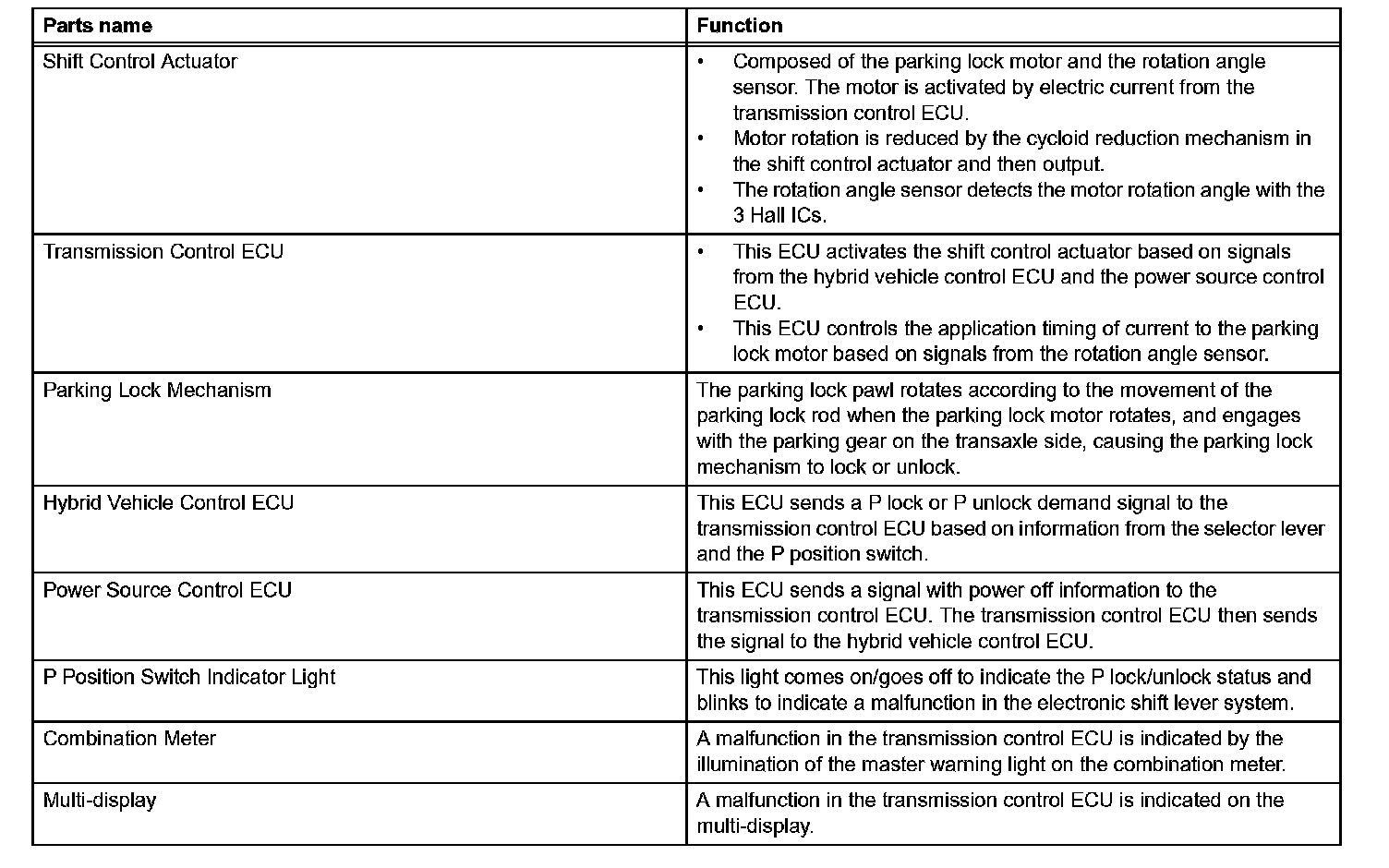 | Parts name | Function |
|---|---|
| Shift Control Actuator | • Composed of the parking lock motor and the rotation angle sensor. The motor is activated by electric current from the transmission control ECU. • Motor rotation is reduced by the cycloid reduction mechanism in the shift control actuator and then output. • The rotation angle sensor detects the motor rotation angle with the 3 Hall ICs. |
| Transmission Control ECU | • This ECU activates the shift control actuator based on signals from the hybrid vehicle control ECU and the power source control ECU. • This ECU controls the application timing of current to the parking lock motor based on signals from the rotation angle sensor. |
| Parking Lock Mechanism | The parking lock pawl rotates according to the movement of the parking lock rod when the parking lock motor rotates, and engages with the parking gear on the transaxle side, causing the parking lock mechanism to lock or unlock. |
| Hybrid Vehicle Control ECU | This ECU sends a P lock or P unlock demand signal to the transmission control ECU based on information from the selector lever and the P position switch. |
| Power Source Control ECU | This ECU sends a signal with power off information to the transmission control ECU. The transmission control ECU then sends the signal to the hybrid vehicle control ECU. |
| P Position Switch Indicator Light | This light comes on/goes off to indicate the P lock/unlock status and blinks to indicate a malfunction in the electronic shift lever system. |
| Combination Meter | A malfunction in the transmission control ECU is indicated by the illumination of the master warning light on the combination meter. |
| Multi-display | A malfunction in the transmission control ECU is indicated on the multi-display. |